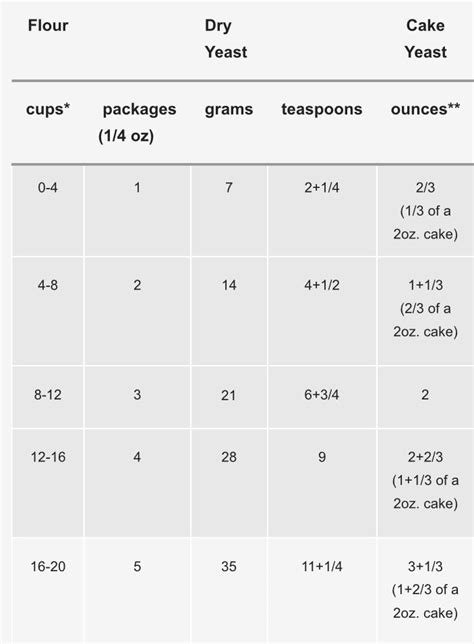 | Flour | | Dry Yeast | | Cake Yeast |
|---|---|---|---|---|
| cups* | packages (1/4 oz) | grams | teaspoons | ounces** |
| 0-4 | 1 | 7 | 2+1/4 | 2/3 (1/3 of a 2oz. cake) |
| 4-8 | 2 | 14 | 4+1/2 | 1+1/3 (2/3 of a 2oz. cake) |
| 8-12 | 3 | 21 | 6+3/4 | 2 |
| 12-16 | 4 | 28 | 9 | 2+2/3 (1+1/3 of a 2oz. cake) |
| 16-20 | 5 | 35 | 11+1/4 | 3+1/3 (1+2/3 of a 2oz. cake) |